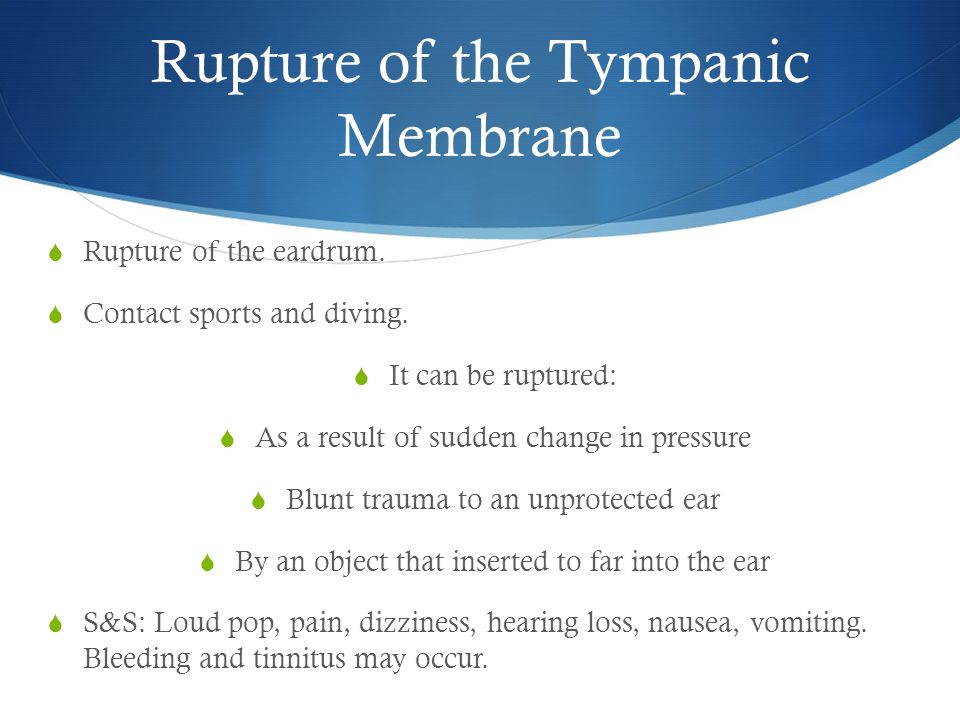 Rupture of the Tympanic Membrane

Rupture of the eardrum.

Contact sports and diving.

It can be ruptured:

As a result of sudden change in pressure

Blunt trauma to an unprotected ear

By an object that inserted to far into the ear

S&S: Loud pop, pain, dizziness, hearing loss, nausea, vomiting. Bleeding and tinnitus may occur.